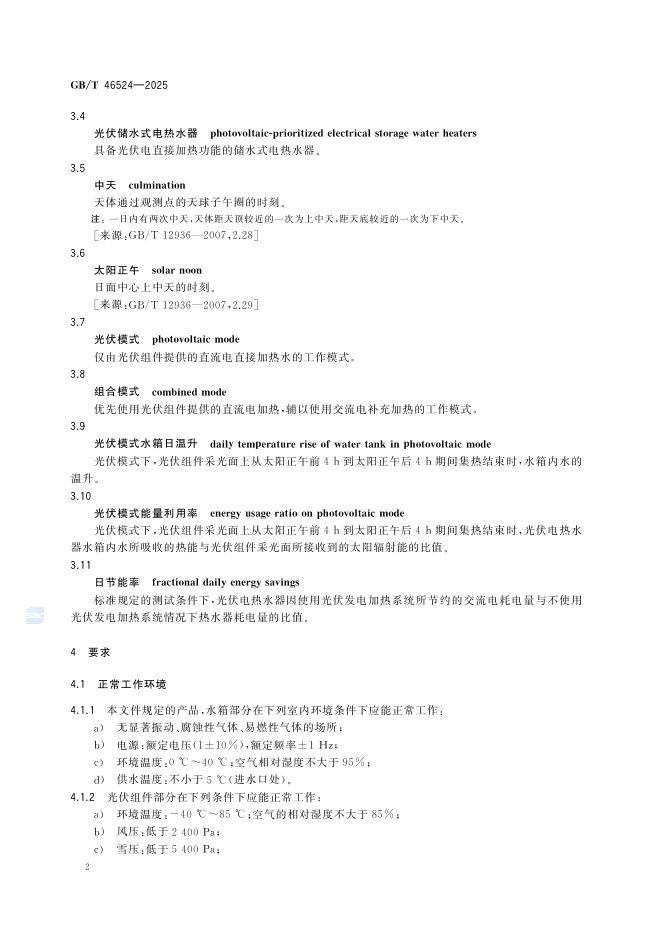 GB/T 46524—2025

3.4
光伏储水式电热水器 photovoltaic-prioritized electrical storage water heaters
具备光伏电直接加热功能的储水式电热水器。

3.5
中天 culmination
天体通过观测点的天球子午圈的时刻。
注：一日内有两次中天，天体距天顶较近的一次为上中天，距天底较近的一次为下中天。
［来源：GB/T 12936—2007，2.28］

3.6
太阳正午 solar noon
日面中心上中天的时刻。
［来源：GB/T 12936—2007，2.29］

3.7
光伏模式 photovoltaic mode
仅由光伏组件提供的直流电直接加热水的工作模式。

3.8
组合模式 combined mode
优先使用光伏组件提供的直流电加热，辅以使用交流电补充加热的工作模式。

3.9
光伏模式水箱日温升 daily temperature rise of water tank in photovoltaic mode
光伏模式下，光伏组件采光面上从太阳正午前 4 h 到太阳正午后 4 h 期间集热结束时，水箱内水的温升。

3.10
光伏模式能量利用率 energy usage ratio on photovoltaic mode
光伏模式下，光伏组件采光面上从太阳正午前 4 h 到太阳正午后 4 h 期间集热结束时，光伏电热水器水箱内水所吸收的热能与光伏组件采光面所接收到的太阳辐射能的比值。

3.11
日节能率 fractional daily energy savings
标准规定的测试条件下，光伏电热水器因使用光伏发电加热系统所节约的交流电耗电量与不使用光伏发电加热系统情况下热水器耗电量的比值。

4 要求

4.1 正常工作环境

4.1.1 本文件规定的产品，水箱部分在下列室内环境条件下应能正常工作：
a) 无显著振动、腐蚀性气体、易燃性气体的场所；
b) 电源：额定电压(1±10%)，额定频率±1 Hz；
c) 环境温度：0 ℃～40 ℃；空气相对湿度不大于 95%；
d) 供水温度：不小于 5 ℃(进水口处)。

4.1.2 光伏组件部分在下列条件下应能正常工作：
a) 环境温度：−40 ℃～85 ℃；空气的相对湿度不大于 85%；
b) 风压：低于 2 400 Pa；
c) 雪压：低于 5 400 Pa；

2